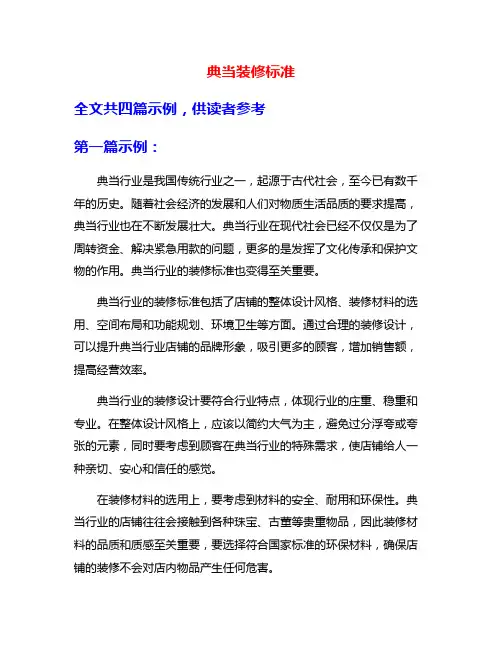 典当装修标准

全文共四篇示例，供读者参考

第一篇示例：

典当行业是我国传统行业之一，起源于古代社会，至今已有数千年的历史。随着社会经济的发展和人们对物质生活品质的要求提高，典当行业也在不断发展壮大。典当行业在现代社会已经不仅仅是为了周转资金、解决紧急用款的问题，更多的是发挥了文化传承和保护文物的作用。典当行业的装修标准也变得至关重要。

典当行业的装修标准包括了店铺的整体设计风格、装修材料的选用、空间布局和功能规划、环境卫生等方面。通过合理的装修设计，可以提升典当行业店铺的品牌形象，吸引更多的顾客，增加销售额，提高经营效率。

典当行业的装修设计要符合行业特点，体现行业的庄重、稳重和专业。在整体设计风格上，应该以简约大气为主，避免过分浮夸或夸张的元素，同时要考虑到顾客在典当行业的特殊需求，使店铺给人一种亲切、安心和信任的感觉。

在装修材料的选用上，要考虑到材料的安全、耐用和环保性。典当行业的店铺往往会接触到各种珠宝、古董等贵重物品，因此装修材料的品质和质感至关重要，要选择符合国家标准的环保材料，确保店铺的装修不会对店内物品产生任何危害。